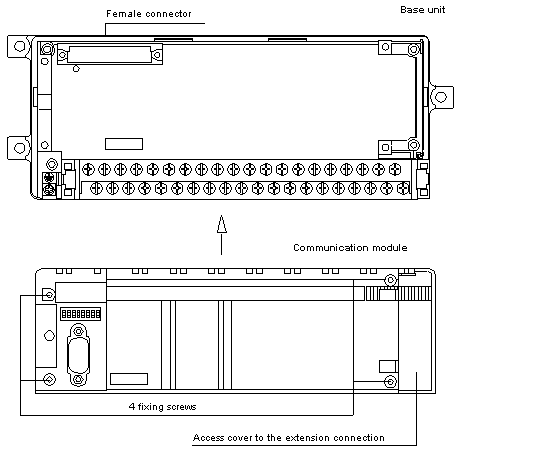 Female connector

Base unit

Communication module

4 fixing screws

Access cover to the extension connection